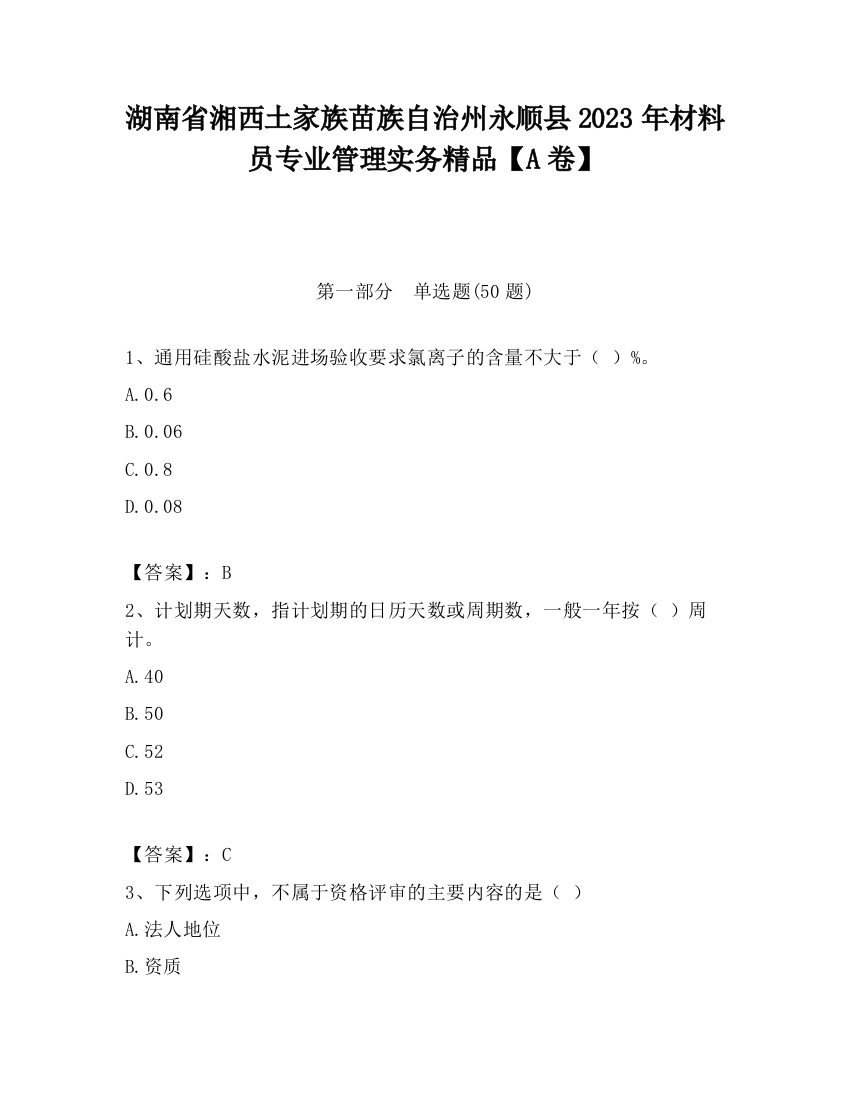 湖南省湘西土家族苗族自治州永顺县2023年材料员专业管理实务精品【A卷】

第一部分　单选题(50题)

1、通用硅酸盐水泥进场验收要求氯离子的含量不大于（ ）%。

A.0.6

B.0.06

C.0.8

D.0.08

【答案】：B

2、计划期天数，指计划期的日历天数或周期数，一般一年按（ ）周计。

A.40

B.50

C.52

D.53

【答案】：C

3、下列选项中，不属于资格评审的主要内容的是（ ）

A.法人地位

B.资质